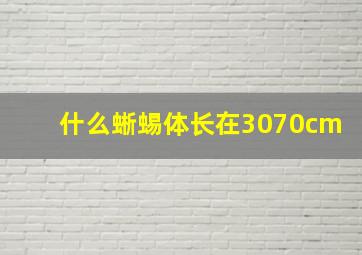 什么蜥蜴体长在3070cm